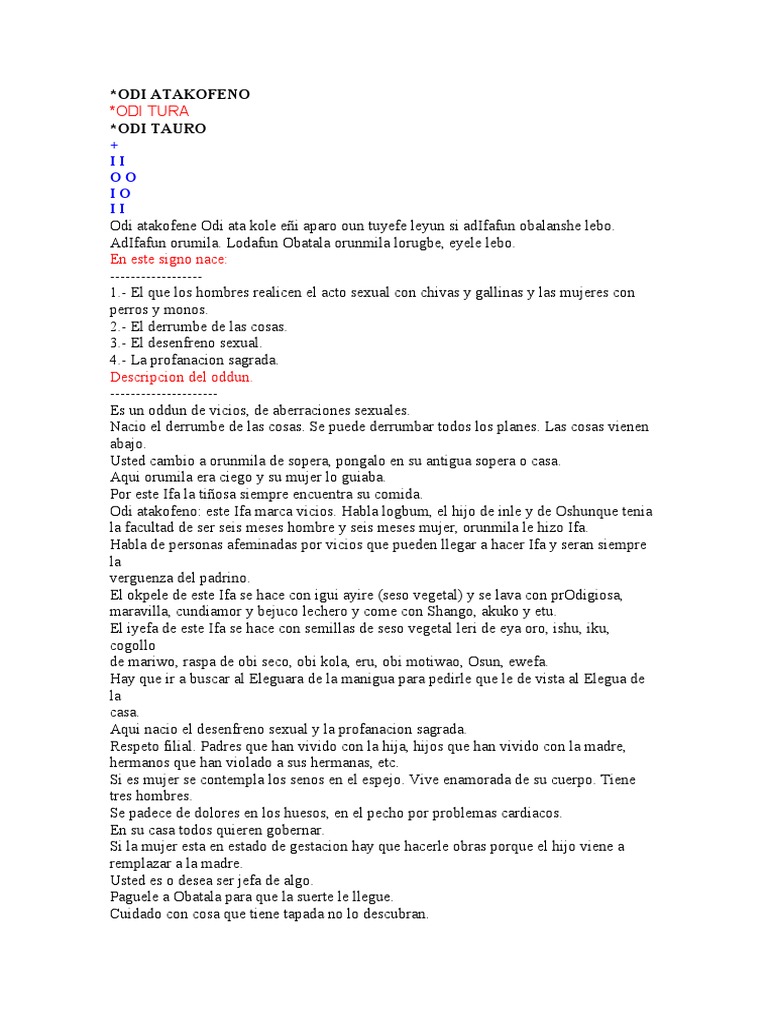 *ODI ATAKOFENO
*ODI TURA
*ODI TAURO
+
I I
O O
I O
I I
Odi atakofene Odi ata kole eñi aparo oun tuyefe leyun si adIfafun obalanshe lebo. AdIfafun orumila. Lodafun Obatala orunmila lorugbe, eyele lebo.
En este signo nace:
------------------
1.- El que los hombres realicen el acto sexual con chivas y gallinas y las mujeres con perros y monos.
2.- El derrumbe de las cosas.
3.- El desenfreno sexual.
4.- La profanacion sagrada.
Descripcion del oddun.
---------------------
Es un oddun de vicios, de aberraciones sexuales.
Nacio el derrumbe de las cosas. Se puede derrumbar todos los planes. Las cosas vienen abajo.
Usted cambio a orunmila de sopera, pongalo en su antigua sopera o casa.
Aqui orumila era ciego y su mujer lo guiaba.
Por este Ifa la tiñosa siempre encuentra su comida.
Odi atakofeno: este Ifa marca vicios. Habla logbum, el hijo de inle y de Oshunque tenia la facultad de ser seis meses hombre y seis meses mujer, orunmila le hizo Ifa.
Habla de personas afeminadas por vicios que pueden llegar a hacer Ifa y seran siempre la
verguenza del padrino.
El okpele de este Ifa se hace con igui ayire (seso vegetal) y se lava con prOdigiosa, maravilla, cundiamor y bejuco lechero y come con Shango, akuko y etu.
El iyefa de este Ifa se hace con semillas de seso vegetal leri de eya oro, ishu, iku, cogollo
de mariwo, raspa de obi seco, obi kola, eru, obi motiwao, Osun, ewefa.
Hay que ir a buscar al Eleguara de la manigua para pedirle que le de vista al Elegua de la
casa.
Aqui nacio el desenfreno sexual y la profanacion sagrada.
Respeto filial. Padres que han vivido con la hija, hijos que han vivido con la madre, hermanos que han violado a sus hermanas, etc.
Si es mujer se contempla los senos en el espejo. Vive enamorada de su cuerpo. Tiene tres hombres.
Se padece de dolores en los huesos, en el pecho por problemas cardiacos.
En su casa todos quieren gobernar.
Si la mujer esta en estado de gestacion hay que hacerle obras porque el hijo viene a remplazar a la madre.
Usted es o desea ser jefa de algo.
Paguele a Obatala para que la suerte le llegue.
Cuidado con cosa que tiene tapada no lo descubran.